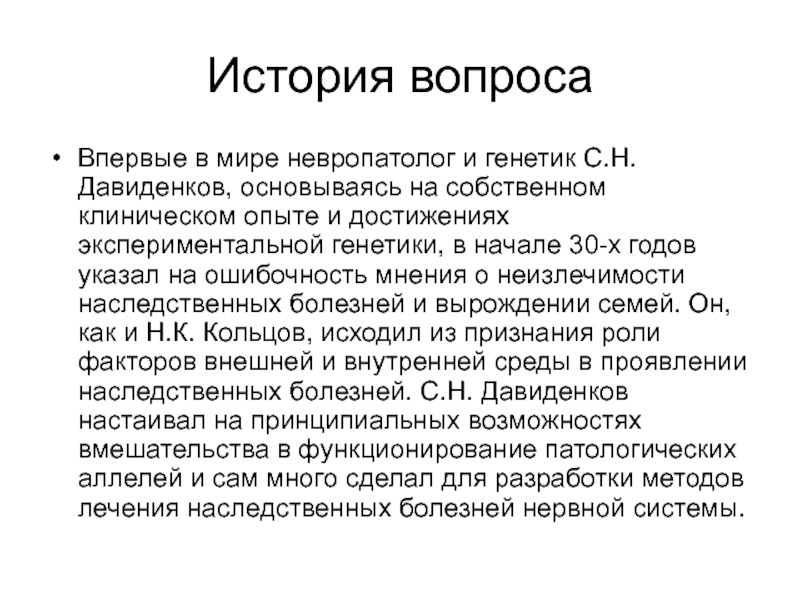 История вопроса

• Впервые в мире невропатолог и генетик С.Н. Давиденков, основываясь на собственном клиническом опыте и достижениях экспериментальной генетики, в начале 30-х годов указал на ошибочность мнения о неизлечимости наследственных болезней и вырождении семей. Он, как и Н.К. Кольцов, исходил из признания роли факторов внешней и внутренней среды в проявлении наследственных болезней. С.Н. Давиденков настаивал на принципиальных возможностях вмешательства в функционирование патологических аллелей и сам много сделал для разработки методов лечения наследственных болезней нервной системы.